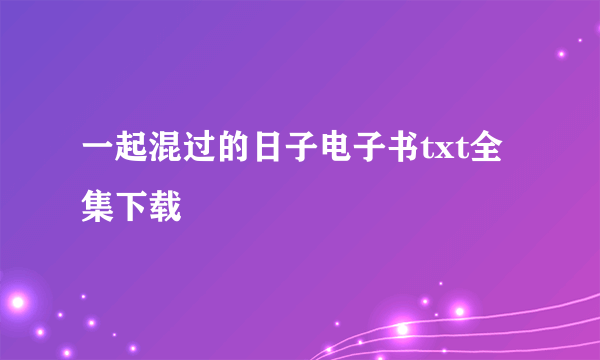 一起混过的日子电子书txt全集下载